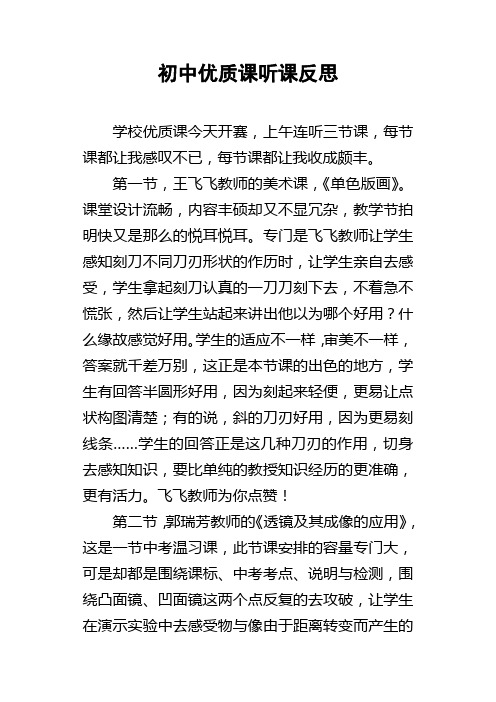 初中优质课听课反思

学校优质课今天开赛，上午连听三节课，每节课都让我感叹不已，每节课都让我收成颇丰。

第一节，王飞飞教师的美术课，《单色版画》。课堂设计流畅，内容丰硕却又不显冗杂，教学节拍明快又是那么的悦耳悦耳。专门是飞飞教师让学生感知刻刀不同刀刃形状的作历时，让学生亲自去感受，学生拿起刻刀认真的一刀刀刻下去，不着急不慌张，然后让学生站起来讲出他以为哪个好用？什么缘故感觉好用。学生的适应不一样，审美不一样，答案就千差万别，这正是本节课的出色的地方，学生有回答半圆形好用，因为刻起来轻便，更易让点状构图清楚；有的说，斜的刀刃好用，因为更易刻线条……学生的回答正是这几种刀刃的作用，切身去感知知识，要比单纯的教授知识经历的更准确，更有活力。飞飞教师为你点赞！

第二节，郭瑞芳教师的《透镜及其成像的应用》，这是一节中考温习课，此节课安排的容量专门大，可是却都是围绕课标、中考考点、说明与检测，围绕凸面镜、凹面镜这两个点反复的去攻破，让学生在演示实验中去感受物与像由于距离转变而产生的